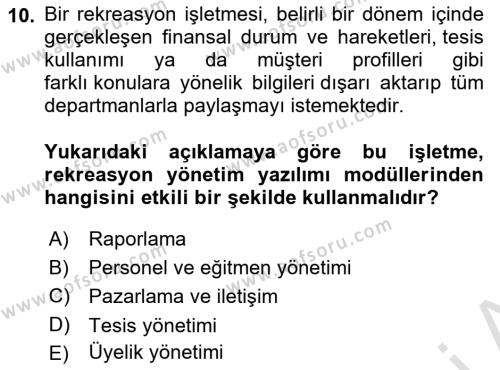 10. Bir rekreasyon işletmesi, belirli bir dönem içinde gerçekleşen finansal durum ve hareketleri, tesis kullanımı ya da müşteri profilleri gibi farklı konulara yönelik bilgileri dışarı aktarıp tüm departmanlarla paylaşmayı istemektedir.

Yukarıdaki açıklamaya göre bu işletme, rekreasyon yönetim yazılımı modüllerinden hangisini etkili bir şekilde kullanmalıdır?

A) Raporlama
B) Personel ve eğitmen yönetimi
C) Pazarlama ve iletişim
D) Tesis yönetimi
E) Üyelik yönetimi

www.aofsoru.com